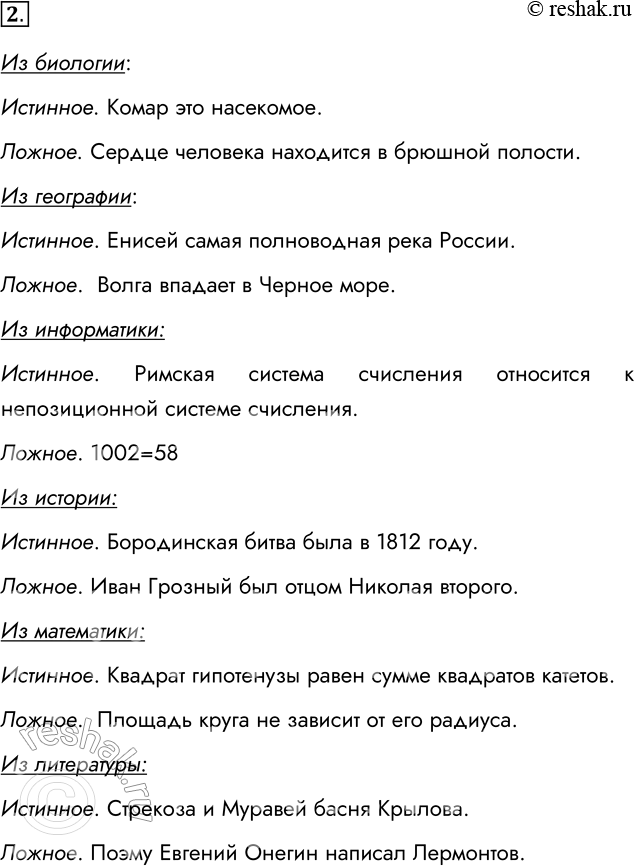 2.

© reshak.ru

Из биологии:

Истинное. Комар это насекомое.

Ложное. Сердце человека находится в брюшной полости.

Из географии:

Истинное. Енисей самая полноводная река России.

Ложное. Волга впадает в Черное море.

Из информатики:

Истинное. Римская система счисления относится к непозиционной системе счисления.

Ложное. 1002=58

Из истории:

Истинное. Бородинская битва была в 1812 году.

Ложное. Иван Грозный был отцом Николая второго.

Из математики:

Истинное. Квадрат гипотенузы равен сумме квадратов катетов.

Ложное. Площадь круга не зависит от его радиуса.

Из литературы:

Истинное. Стрекоза и Муравей басня Крылова.

Ложное. Поэму Евгений Онегин написал Лермонтов.

© reshak.ru